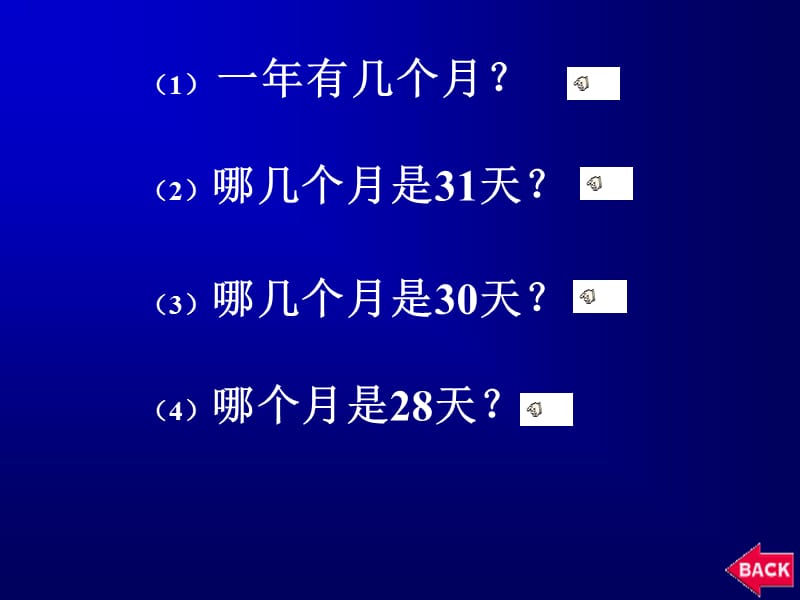 （1）一年有几个月？

（2）哪几个月是31天？

（3）哪几个月是30天？

（4）哪个月是28天？

BACK